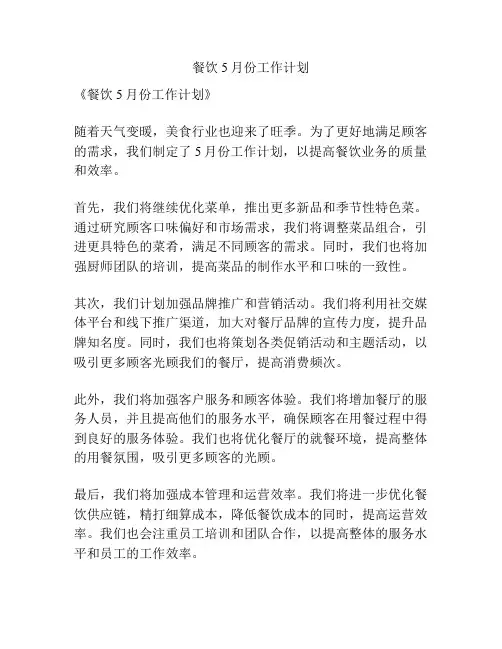 餐饮 5 月份工作计划

《餐饮 5 月份工作计划》

随着天气变暖，美食行业也迎来了旺季。为了更好地满足顾客的需求，我们制定了 5 月份工作计划，以提高餐饮业务的质量和效率。

首先，我们将继续优化菜单，推出更多新品和季节性特色菜。通过研究顾客口味偏好和市场需求，我们将调整菜品组合，引进更具特色的菜肴，满足不同顾客的需求。同时，我们也将加强厨师团队的培训，提高菜品的制作水平和口味的一致性。

其次，我们计划加强品牌推广和营销活动。我们将利用社交媒体平台和线下推广渠道，加大对餐厅品牌的宣传力度，提升品牌知名度。同时，我们也将策划各类促销活动和主题活动，以吸引更多顾客光顾我们的餐厅，提高消费频次。

此外，我们将加强客户服务和顾客体验。我们将增加餐厅的服务人员，并且提高他们的服务水平，确保顾客在用餐过程中得到良好的服务体验。我们也将优化餐厅的就餐环境，提高整体的用餐氛围，吸引更多顾客的光顾。

最后，我们将加强成本管理和运营效率。我们将进一步优化餐饮供应链，精打细算成本，降低餐饮成本的同时，提高运营效率。我们也会注重员工培训和团队合作，以提高整体的服务水平和员工的工作效率。